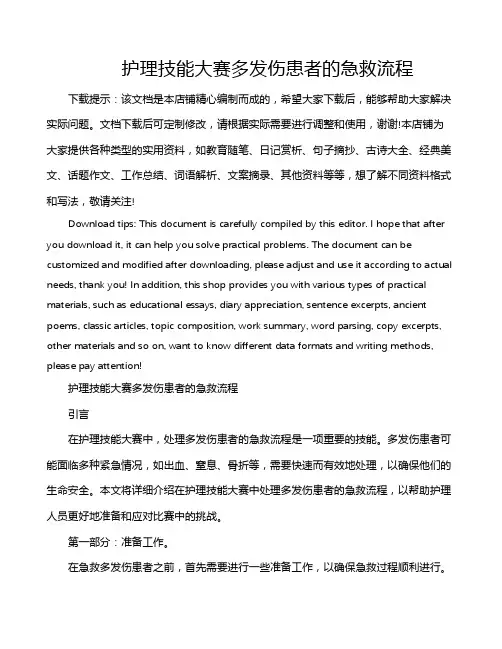 护理技能大赛多发伤患者的急救流程

下载提示：该文档是本店铺精心编制而成的，希望大家下载后，能够帮助大家解决实际问题。文档下载后可定制修改，请根据实际需要进行调整和使用，谢谢!本店铺为大家提供各种类型的实用资料，如教育随笔、日记赏析、句子摘抄、古诗大全、经典美文、话题作文、工作总结、词语解析、文案摘录、其他资料等等，想了解不同资料格式和写法，敬请关注!

Download tips: This document is carefully compiled by this editor. I hope that after you download it, it can help you solve practical problems. The document can be customized and modified after downloading, please adjust and use it according to actual needs, thank you! In addition, this shop provides you with various types of practical materials, such as educational essays, diary appreciation, sentence excerpts, ancient poems, classic articles, topic composition, work summary, word parsing, copy excerpts, other materials and so on, want to know different data formats and writing methods, please pay attention!

护理技能大赛多发伤患者的急救流程

引言

在护理技能大赛中，处理多发伤患者的急救流程是一项重要的技能。多发伤患者可能面临多种紧急情况，如出血、窒息、骨折等，需要快速而有效地处理，以确保他们的生命安全。本文将详细介绍在护理技能大赛中处理多发伤患者的急救流程，以帮助护理人员更好地准备和应对比赛中的挑战。

第一部分：准备工作。

在急救多发伤患者之前，首先需要进行一些准备工作，以确保急救过程顺利进行。